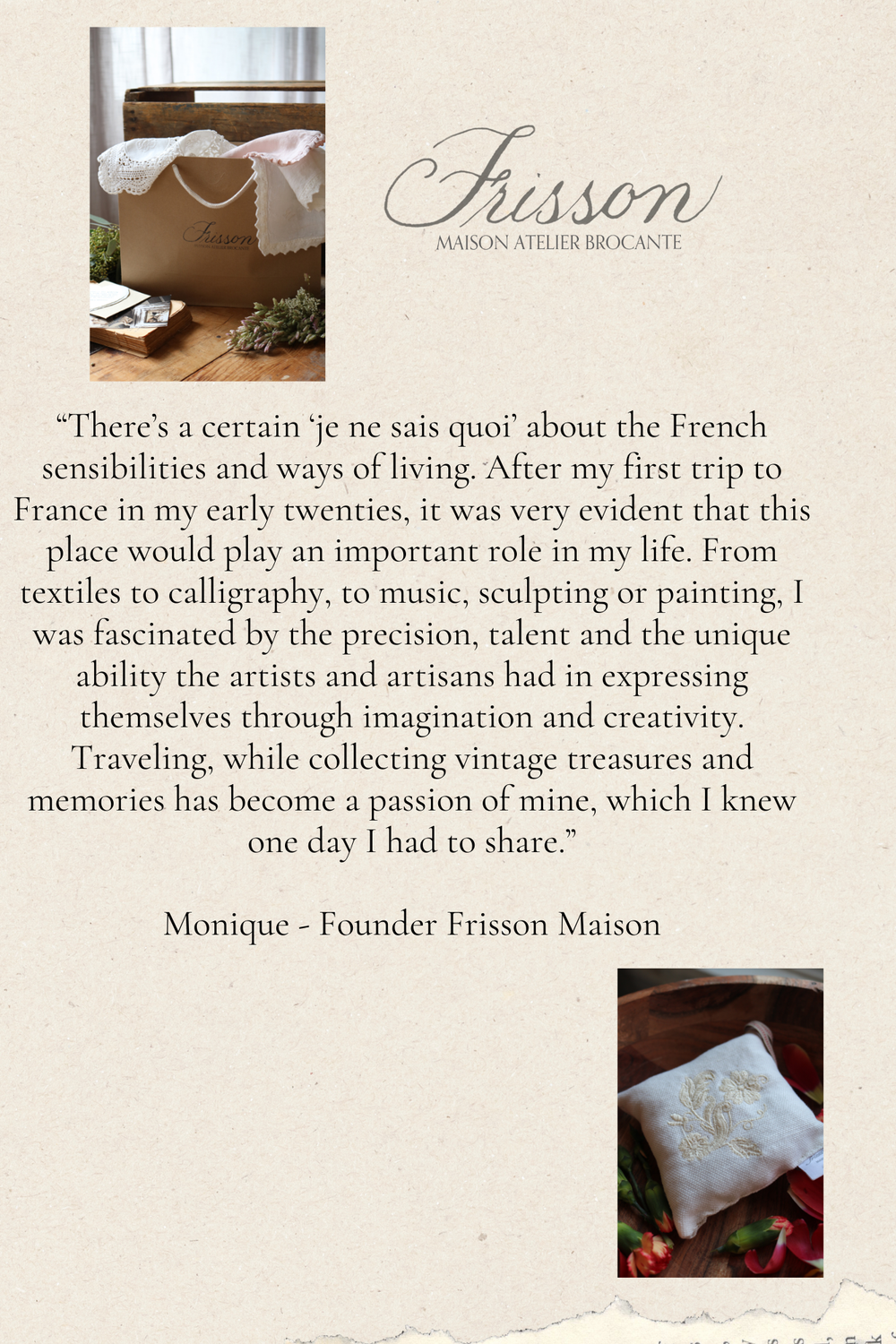 Frisson
MAISON ATELIER BROCANTE

"There's a certain 'je ne sais quoi' about the French sensibilities and ways of living. After my first trip to France in my early twenties, it was very evident that this place would play an important role in my life. From textiles to calligraphy, to music, sculpting or painting, I was fascinated by the precision, talent and the unique ability the artists and artisans had in expressing themselves through imagination and creativity. Traveling, while collecting vintage treasures and memories has become a passion of mine, which I knew one day I had to share."

Monique - Founder Frisson Maison